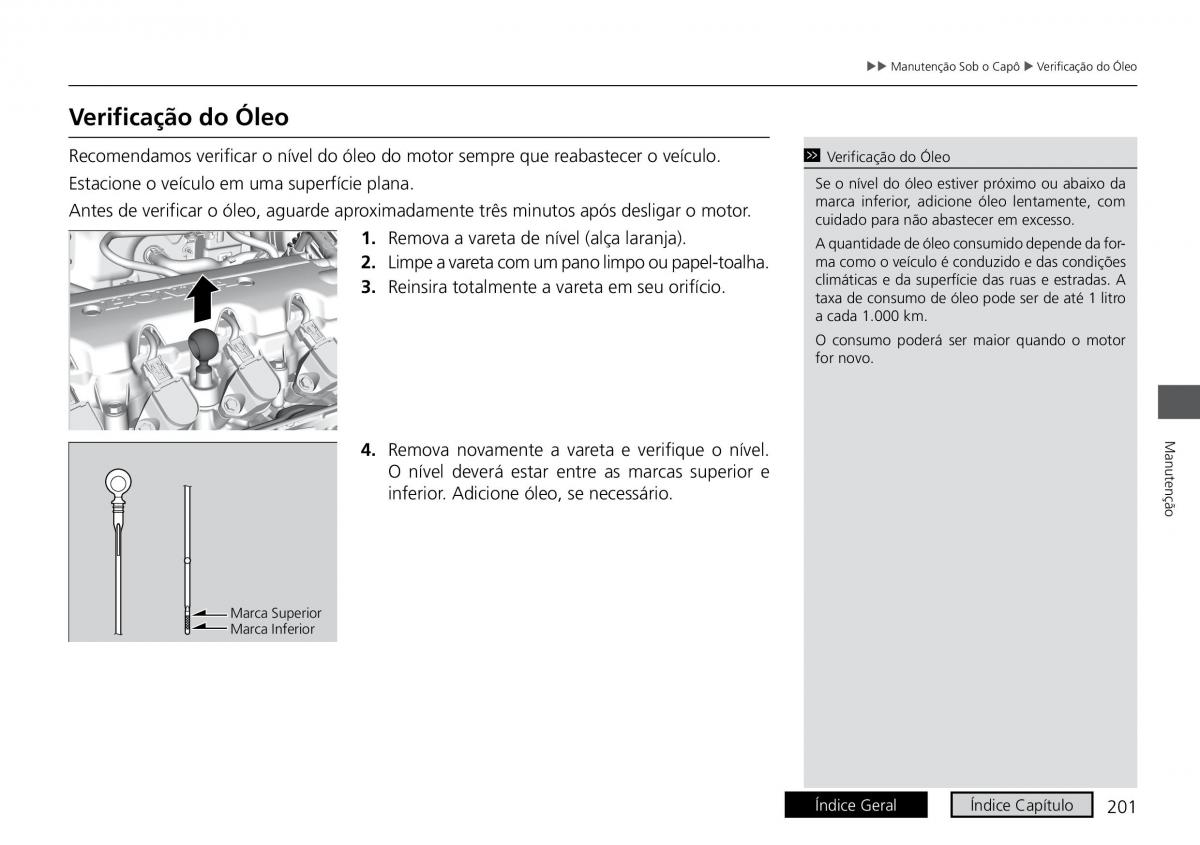 ▶▶ Manutenção Sob o Capô ▶ Verificação do Óleo

Verificação do Óleo

Recomendamos verificar o nível do óleo do motor sempre que reabastecer o veículo.

Estacione o veículo em uma superfície plana.

Antes de verificar o óleo, aguarde aproximadamente três minutos após desligar o motor.

1. Remova a vareta de nível (alça laranja).
2. Limpe a vareta com um pano limpo ou papel-toalha.
3. Reinsira totalmente a vareta em seu orifício.

4. Remova novamente a vareta e verifique o nível. O nível deverá estar entre as marcas superior e inferior. Adicione óleo, se necessário.

Marca Superior
Marca Inferior

Verificação do Óleo

Se o nível do óleo estiver próximo ou abaixo da marca inferior, adicione óleo lentamente, com cuidado para não abastecer em excesso.

A quantidade de óleo consumido depende da forma como o veículo é conduzido e das condições climáticas e da superfície das ruas e estradas. A taxa de consumo de óleo pode ser de até 1 litro a cada 1.000 km.

O consumo poderá ser maior quando o motor for novo.

Manutenção

Índice Geral
Índice Capítulo
201